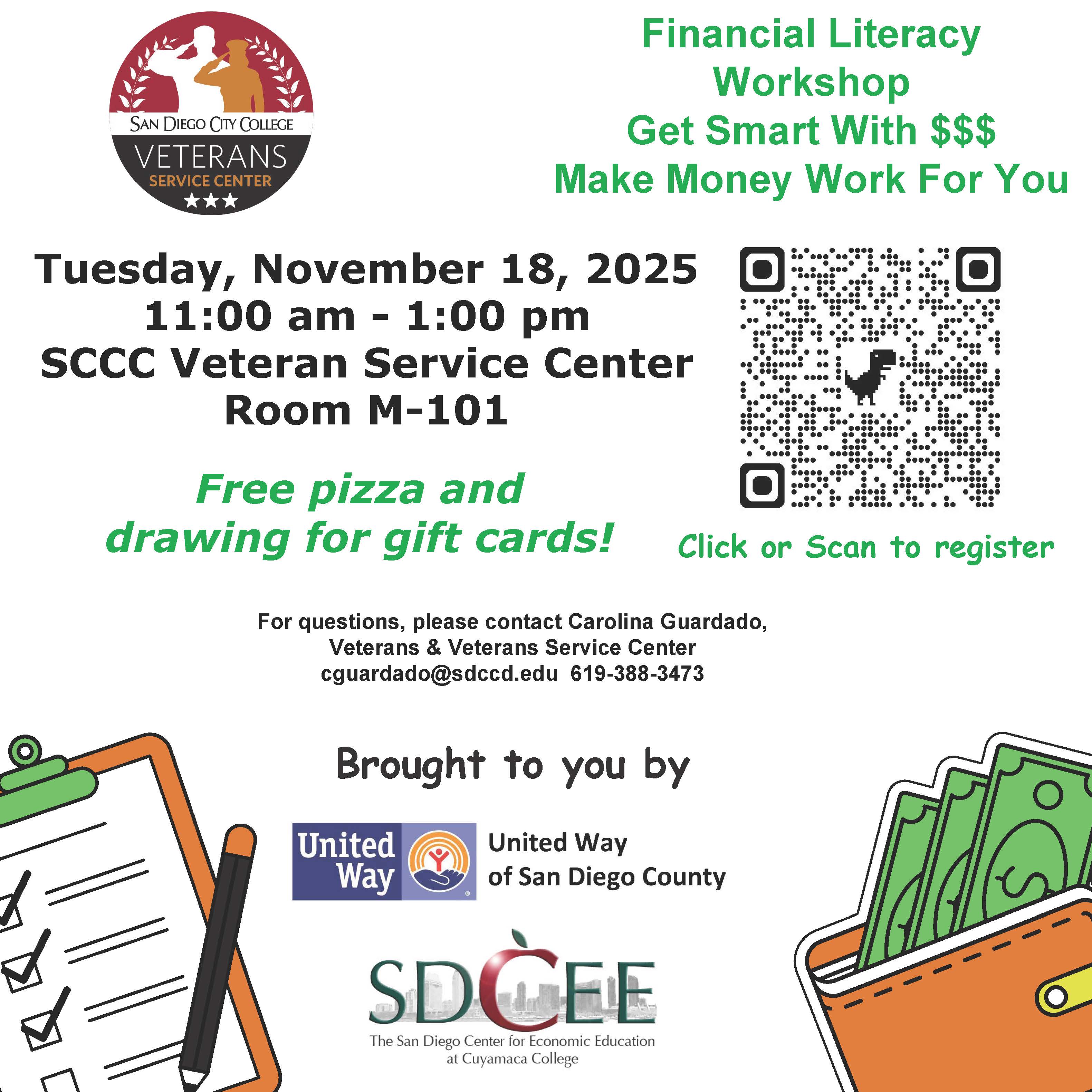 SAN DIEGO CITY COLLEGE
VETERANS
SERVICE CENTER

Financial Literacy Workshop
Get Smart With $$$
Make Money Work For You

Tuesday, November 18, 2025
11:00 am - 1:00 pm
SCCC Veteran Service Center
Room M-101

Free pizza and drawing for gift cards!

Click or Scan to register

For questions, please contact Carolina Guardado,
Veterans & Veterans Service Center
cguardado@sdccd.edu 619-388-3473

Brought to you by

United Way

United Way
of San Diego County

SDCEE
The San Diego Center for Economic Education
at Cuyamaca College